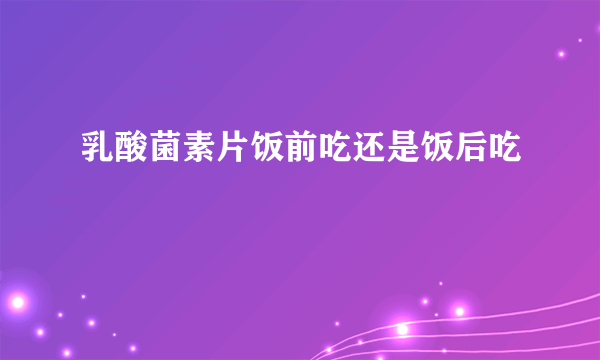 乳酸菌素片饭前吃还是饭后吃